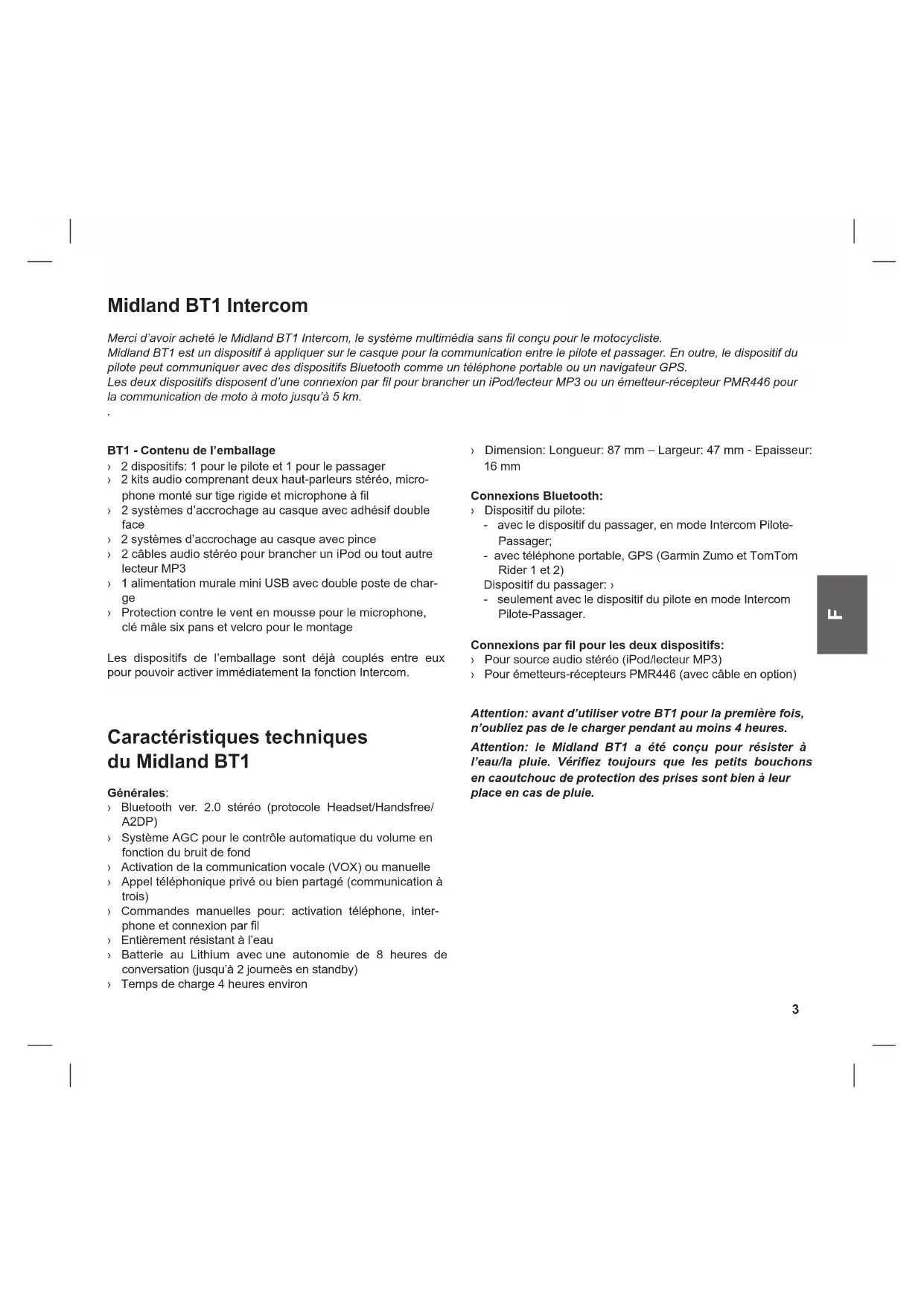 Midland BT1 Intercom

Merci d'avoir acheté le Midland BT1 Intercom, le système multimédia sans fil conçu pour le motocycliste.
Midland BT1 est un dispositif à appliquer sur le casque pour la communication entre le pilote et passager. En outre, le dispositif du pilote peut communiquer avec des dispositifs Bluetooth comme un téléphone portable ou un navigateur GPS.
Les deux dispositifs disposent d'une connexion par fil pour brancher un iPod/lecteur MP3 ou un émetteur-récepteur PMR446 pour la communication de moto à moto jusqu'à 5 km.
.

BT1 - Contenu de l'emballage
› 2 dispositifs: 1 pour le pilote et 1 pour le passager
› 2 kits audio comprenant deux haut-parleurs stéréo, microphone monté sur tige rigide et microphone à fil
› 2 systèmes d'accrochage au casque avec adhésif double face
› 2 systèmes d'accrochage au casque avec pince
› 2 câbles audio stéréo pour brancher un iPod ou tout autre lecteur MP3
› 1 alimentation murale mini USB avec double poste de charge
› Protection contre le vent en mousse pour le microphone, clé mâle six pans et velcro pour le montage

Les dispositifs de l'emballage sont déjà couplés entre eux pour pouvoir activer immédiatement la fonction Intercom.

Caractéristiques techniques du Midland BT1

Générales:
› Bluetooth ver. 2.0 stéréo (protocole Headset/Handsfree/A2DP)
› Système AGC pour le contrôle automatique du volume en fonction du bruit de fond
› Activation de la communication vocale (VOX) ou manuelle
› Appel téléphonique privé ou bien partagé (communication à trois)
› Commandes manuelles pour: activation téléphone, interphone et connexion par fil
› Entièrement résistant à l'eau
› Batterie au Lithium avec une autonomie de 8 heures de conversation (jusqu'à 2 journeès en standby)
› Temps de charge 4 heures environ

› Dimension: Longueur: 87 mm – Largeur: 47 mm - Epaisseur: 16 mm

Connexions Bluetooth:
› Dispositif du pilote:
- avec le dispositif du passager, en mode Intercom Pilote-Passager;
- avec téléphone portable, GPS (Garmin Zumo et TomTom Rider 1 et 2)
Dispositif du passager: ›
- seulement avec le dispositif du pilote en mode Intercom Pilote-Passager.

Connexions par fil pour les deux dispositifs:
› Pour source audio stéréo (iPod/lecteur MP3)
› Pour émetteurs-récepteurs PMR446 (avec câble en option)

Attention: avant d'utiliser votre BT1 pour la première fois, n'oubliez pas de le charger pendant au moins 4 heures.
Attention: le Midland BT1 a été conçu pour résister à l'eau/la pluie. Vérifiez toujours que les petits bouchons en caoutchouc de protection des prises sont bien à leur place en cas de pluie.

F

3